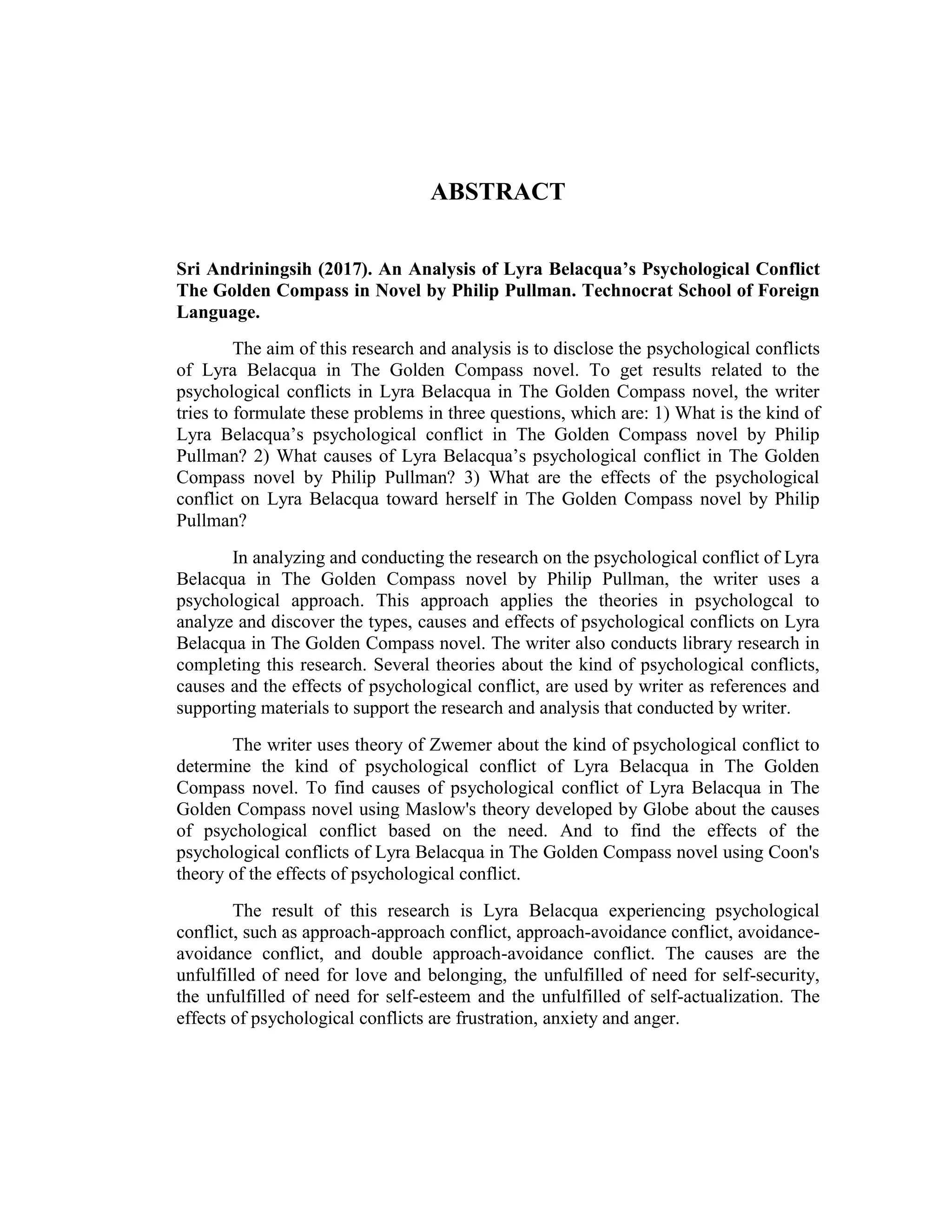 ABSTRACT

Sri Andriningsih (2017). An Analysis of Lyra Belacqua's Psychological Conflict The Golden Compass in Novel by Philip Pullman. Technocrat School of Foreign Language.

The aim of this research and analysis is to disclose the psychological conflicts of Lyra Belacqua in The Golden Compass novel. To get results related to the psychological conflicts in Lyra Belacqua in The Golden Compass novel, the writer tries to formulate these problems in three questions, which are: 1) What is the kind of Lyra Belacqua's psychological conflict in The Golden Compass novel by Philip Pullman? 2) What causes of Lyra Belacqua's psychological conflict in The Golden Compass novel by Philip Pullman? 3) What are the effects of the psychological conflict on Lyra Belacqua toward herself in The Golden Compass novel by Philip Pullman?

In analyzing and conducting the research on the psychological conflict of Lyra Belacqua in The Golden Compass novel by Philip Pullman, the writer uses a psychological approach. This approach applies the theories in psychologcal to analyze and discover the types, causes and effects of psychological conflicts on Lyra Belacqua in The Golden Compass novel. The writer also conducts library research in completing this research. Several theories about the kind of psychological conflicts, causes and the effects of psychological conflict, are used by writer as references and supporting materials to support the research and analysis that conducted by writer.

The writer uses theory of Zwemer about the kind of psychological conflict to determine the kind of psychological conflict of Lyra Belacqua in The Golden Compass novel. To find causes of psychological conflict of Lyra Belacqua in The Golden Compass novel using Maslow's theory developed by Globe about the causes of psychological conflict based on the need. And to find the effects of the psychological conflicts of Lyra Belacqua in The Golden Compass novel using Coon's theory of the effects of psychological conflict.

The result of this research is Lyra Belacqua experiencing psychological conflict, such as approach-approach conflict, approach-avoidance conflict, avoidance-avoidance conflict, and double approach-avoidance conflict. The causes are the unfulfilled of need for love and belonging, the unfulfilled of need for self-security, the unfulfilled of need for self-esteem and the unfulfilled of self-actualization. The effects of psychological conflicts are frustration, anxiety and anger.